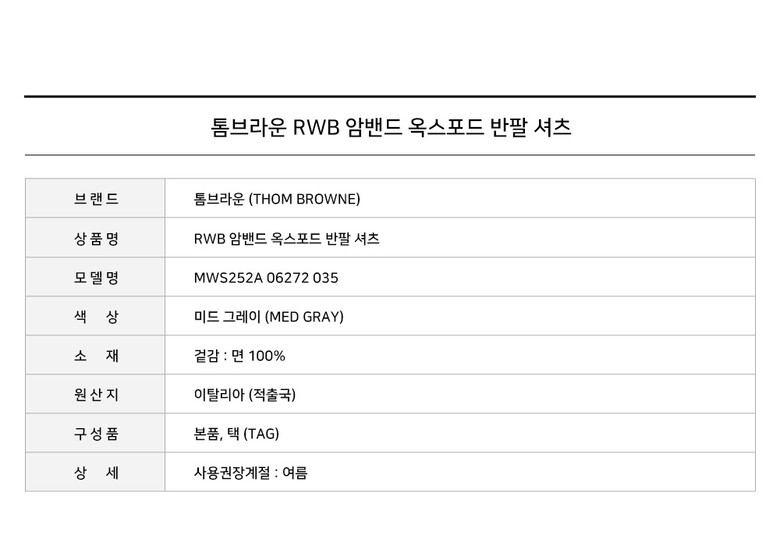 톰브라운 RWB 암밴드 옥스포드 반팔 셔츠

브랜드
톰브라운 (THOM BROWNE)

상품명
RWB 암밴드 옥스포드 반팔 셔츠

모델명
MWS252A 06272 035

색 상
미드 그레이 (MED GRAY)

소 재
겉감 : 면 100%

원산지
이탈리아 (적출국)

구성품
본품, 택 (TAG)

상 세
사용권장계절 : 여름